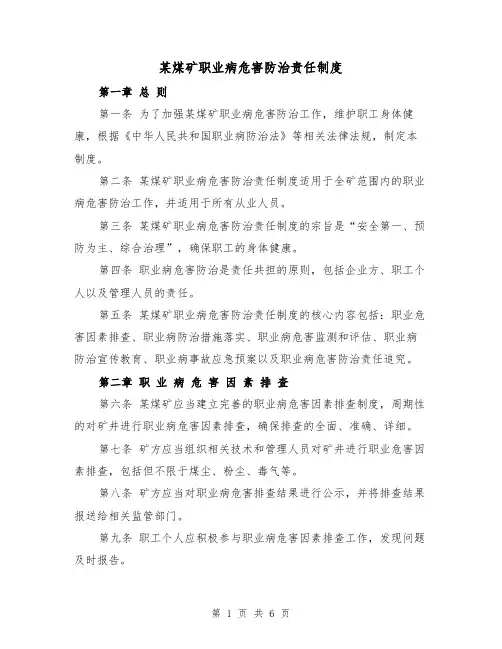 某煤矿职业病危害防治责任制度

第一章 总 则

第一条 为了加强某煤矿职业病危害防治工作，维护职工身体健康，根据《中华人民共和国职业病防治法》等相关法律法规，制定本制度。

第二条 某煤矿职业病危害防治责任制度适用于全矿范围内的职业病危害防治工作，并适用于所有从业人员。

第三条 某煤矿职业病危害防治责任制度的宗旨是“安全第一、预防为主、综合治理”，确保职工的身体健康。

第四条 职业病危害防治是责任共担的原则，包括企业方、职工个人以及管理人员的责任。

第五条 某煤矿职业病危害防治责任制度的核心内容包括：职业危害因素排查、职业病防治措施落实、职业病危害监测和评估、职业病防治宣传教育、职业病事故应急预案以及职业病危害防治责任追究。

第二章 职 业 病 危 害 因 素 排 查

第六条 某煤矿应当建立完善的职业病危害因素排查制度，周期性的对矿井进行职业病危害因素排查，确保排查的全面、准确、详细。

第七条 矿方应当组织相关技术和管理人员对矿井进行职业危害因素排查，包括但不限于煤尘、粉尘、毒气等。

第八条 矿方应当对职业病危害排查结果进行公示，并将排查结果报送给相关监管部门。

第九条 职工个人应积极参与职业病危害因素排查工作，发现问题及时报告。

第 1 页 共 6 页